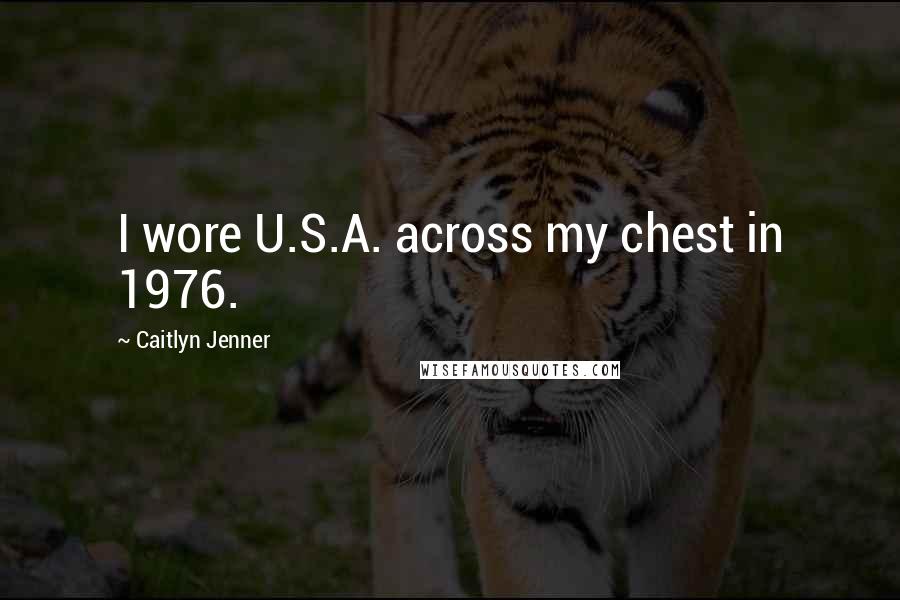 I wore U.S.A. across my chest in 1976.

~ Caitlyn Jenner

WISEFAMOUSQUOTES.COM